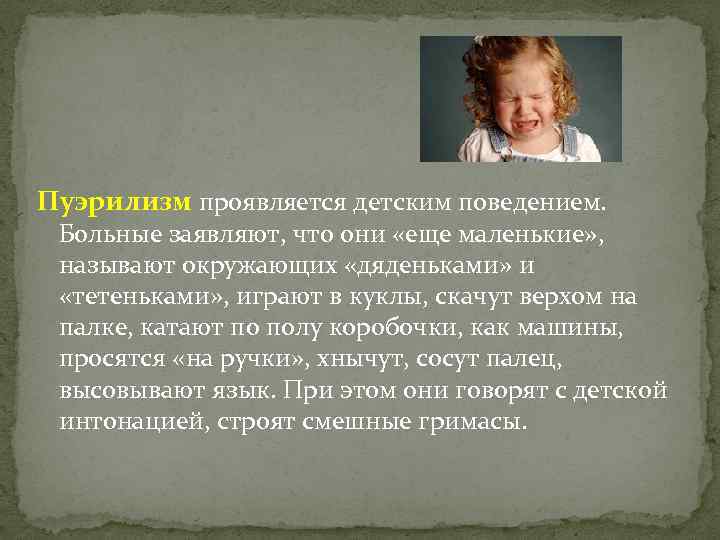 Пуэрилизм проявляется детским поведением. Больные заявляют, что они «еще маленькие», называют окружающих «дяденьками» и «тетеньками», играют в куклы, скачут верхом на палке, катают по полу коробочки, как машины, просятся «на ручки», хнычут, сосут палец, высовывают язык. При этом они говорят с детской интонацией, строят смешные гримасы.